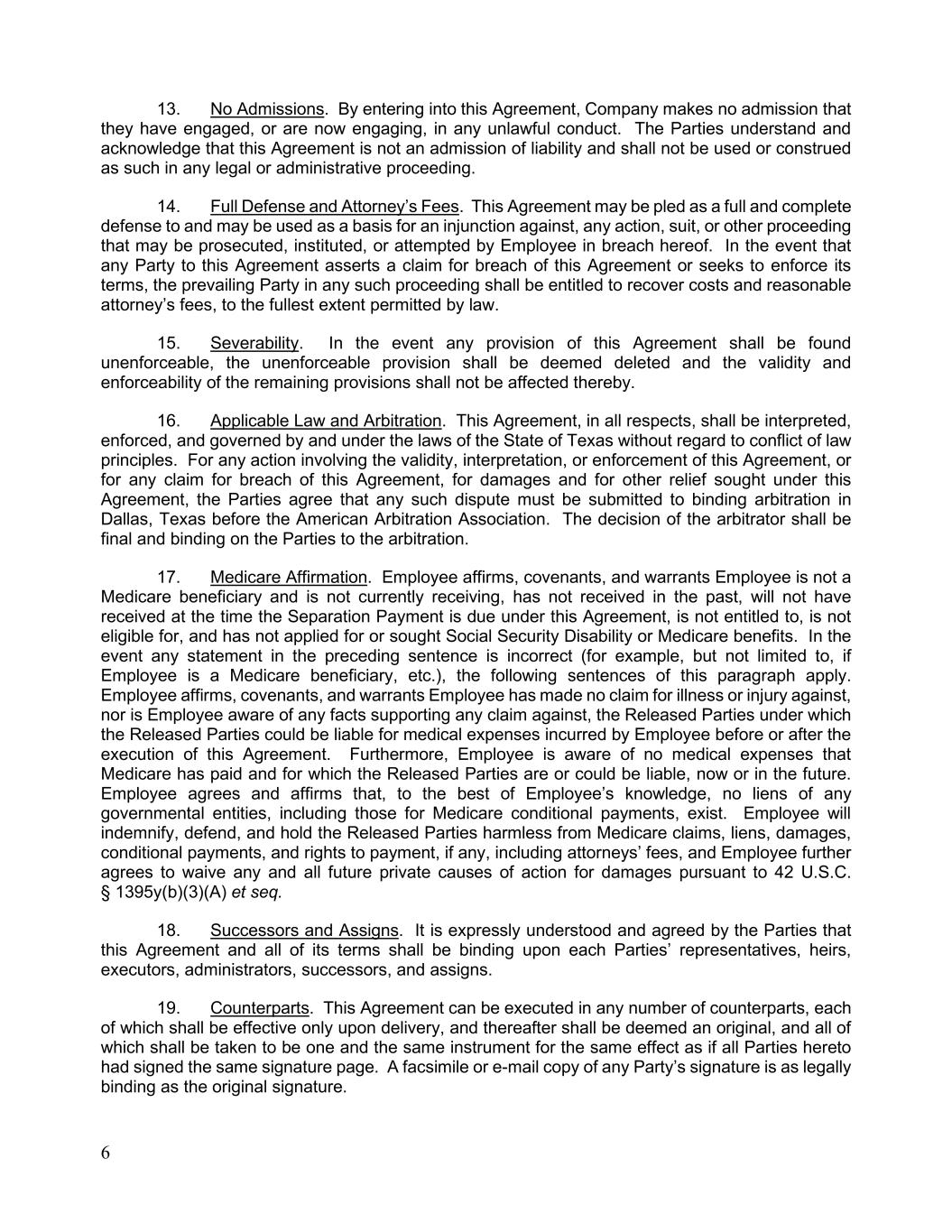 13. No Admissions. By entering into this Agreement, Company makes no admission that they have engaged, or are now engaging, in any unlawful conduct. The Parties understand and acknowledge that this Agreement is not an admission of liability and shall not be used or construed as such in any legal or administrative proceeding.

14. Full Defense and Attorney's Fees. This Agreement may be pled as a full and complete defense to and may be used as a basis for an injunction against, any action, suit, or other proceeding that may be prosecuted, instituted, or attempted by Employee in breach hereof. In the event that any Party to this Agreement asserts a claim for breach of this Agreement or seeks to enforce its terms, the prevailing Party in any such proceeding shall be entitled to recover costs and reasonable attorney's fees, to the fullest extent permitted by law.

15. Severability. In the event any provision of this Agreement shall be found unenforceable, the unenforceable provision shall be deemed deleted and the validity and enforceability of the remaining provisions shall not be affected thereby.

16. Applicable Law and Arbitration. This Agreement, in all respects, shall be interpreted, enforced, and governed by and under the laws of the State of Texas without regard to conflict of law principles. For any action involving the validity, interpretation, or enforcement of this Agreement, or for any claim for breach of this Agreement, for damages and for other relief sought under this Agreement, the Parties agree that any such dispute must be submitted to binding arbitration in Dallas, Texas before the American Arbitration Association. The decision of the arbitrator shall be final and binding on the Parties to the arbitration.

17. Medicare Affirmation. Employee affirms, covenants, and warrants Employee is not a Medicare beneficiary and is not currently receiving, has not received in the past, will not have received at the time the Separation Payment is due under this Agreement, is not entitled to, is not eligible for, and has not applied for or sought Social Security Disability or Medicare benefits. In the event any statement in the preceding sentence is incorrect (for example, but not limited to, if Employee is a Medicare beneficiary, etc.), the following sentences of this paragraph apply. Employee affirms, covenants, and warrants Employee has made no claim for illness or injury against, nor is Employee aware of any facts supporting any claim against, the Released Parties under which the Released Parties could be liable for medical expenses incurred by Employee before or after the execution of this Agreement. Furthermore, Employee is aware of no medical expenses that Medicare has paid and for which the Released Parties are or could be liable, now or in the future. Employee agrees and affirms that, to the best of Employee's knowledge, no liens of any governmental entities, including those for Medicare conditional payments, exist. Employee will indemnify, defend, and hold the Released Parties harmless from Medicare claims, liens, damages, conditional payments, and rights to payment, if any, including attorneys' fees, and Employee further agrees to waive any and all future private causes of action for damages pursuant to 42 U.S.C. § 1395y(b)(3)(A) et seq.

18. Successors and Assigns. It is expressly understood and agreed by the Parties that this Agreement and all of its terms shall be binding upon each Parties' representatives, heirs, executors, administrators, successors, and assigns.

19. Counterparts. This Agreement can be executed in any number of counterparts, each of which shall be effective only upon delivery, and thereafter shall be deemed an original, and all of which shall be taken to be one and the same instrument for the same effect as if all Parties hereto had signed the same signature page. A facsimile or e-mail copy of any Party's signature is as legally binding as the original signature.

6